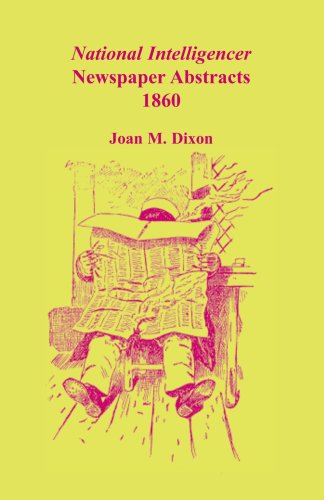 National Intelligencer
Newspaper Abstracts
1860

Joan M. Dixon